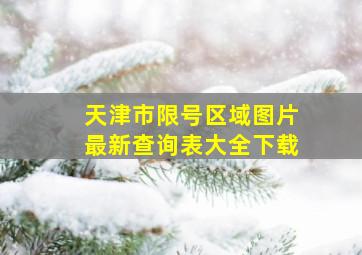 天津市限号区域图片
最新查询表大全下载